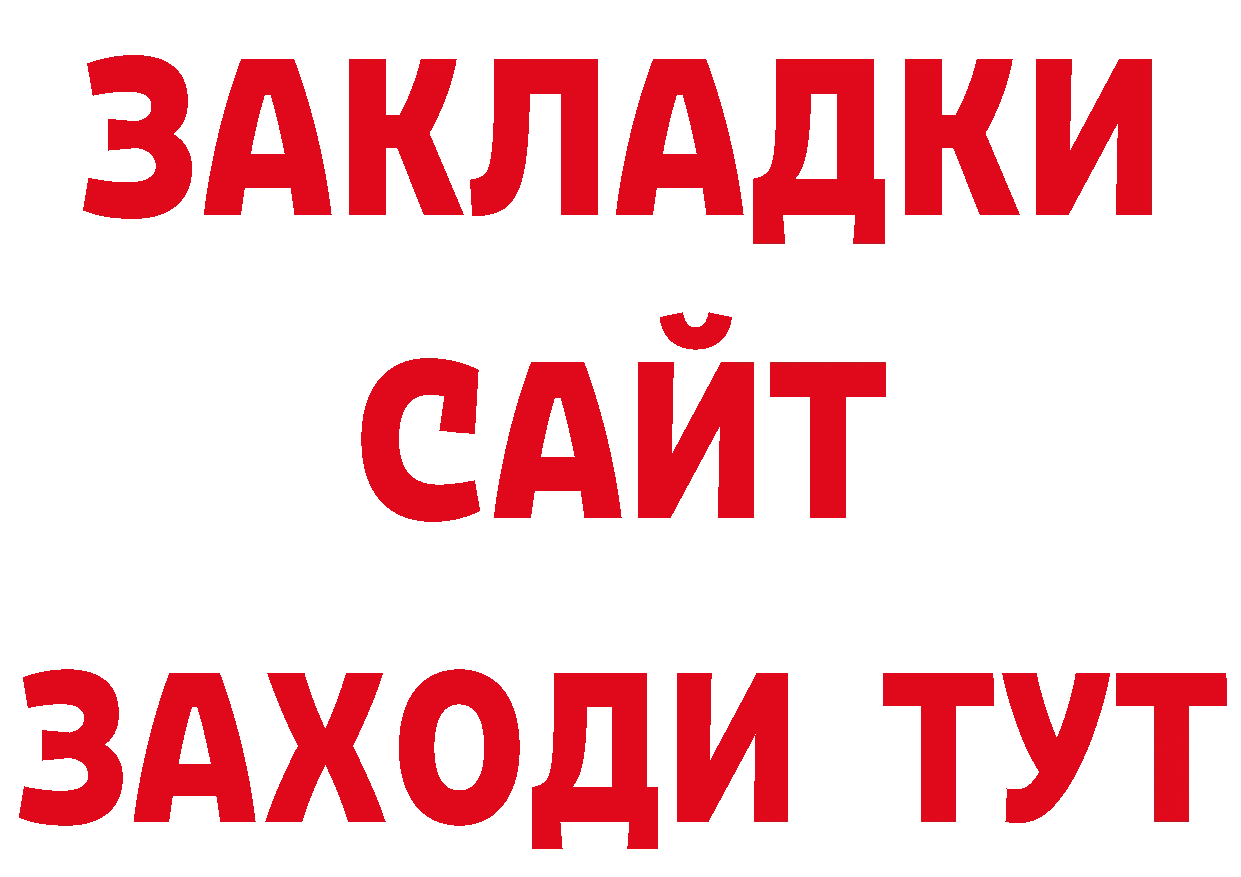 ЗАКЛАДКИ
САЙТ
ЗАХОДИ ТУТ